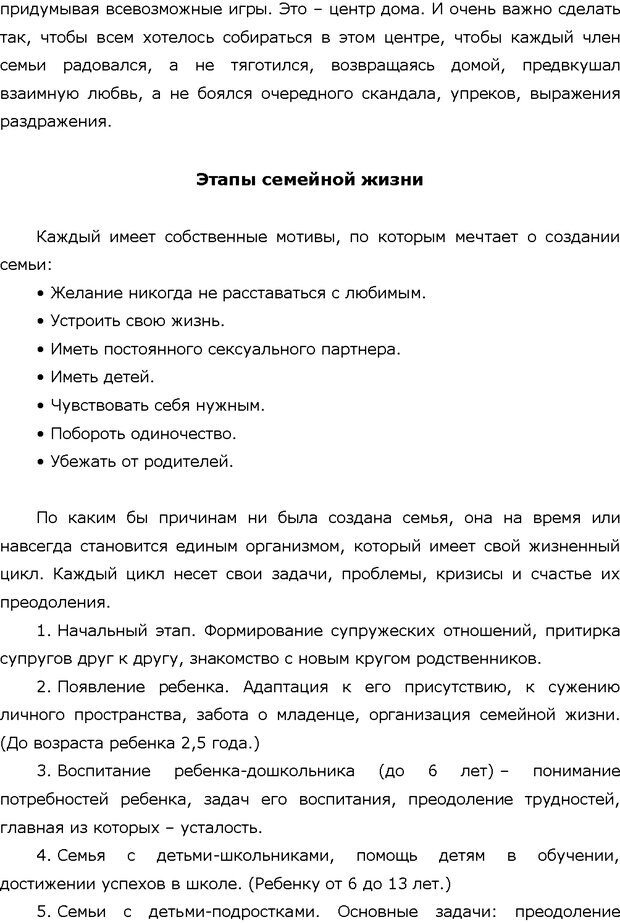 придумывая всевозможные игры. Это – центр дома. И очень важно сделать так, чтобы всем хотелось собираться в этом центре, чтобы каждый член семьи радовался, а не тяготился, возвращаясь домой, предвкушал взаимную любовь, а не боялся очередного скандала, упреков, выражения раздражения.

Этапы семейной жизни

Каждый имеет собственные мотивы, по которым мечтает о создании семьи:
• Желание никогда не расставаться с любимым.
• Устроить свою жизнь.
• Иметь постоянного сексуального партнера.
• Иметь детей.
• Чувствовать себя нужным.
• Побороть одиночество.
• Убежать от родителей.

По каким бы причинам ни была создана семья, она на время или навсегда становится единым организмом, который имеет свой жизненный цикл. Каждый цикл несет свои задачи, проблемы, кризисы и счастье их преодоления.

1. Начальный этап. Формирование супружеских отношений, притирка супругов друг к другу, знакомство с новым кругом родственников.

2. Появление ребенка. Адаптация к его присутствию, к сужению личного пространства, забота о младенце, организация семейной жизни. (До возраста ребенка 2,5 года.)

3. Воспитание ребенка-дошкольника (до 6 лет) – понимание потребностей ребенка, задач его воспитания, преодоление трудностей, главная из которых – усталость.

4. Семья с детьми-школьниками, помощь детям в обучении, достижении успехов в школе. (Ребенку от 6 до 13 лет.)

5. Семьи с детьми-подростками. Основные задачи: преодоление